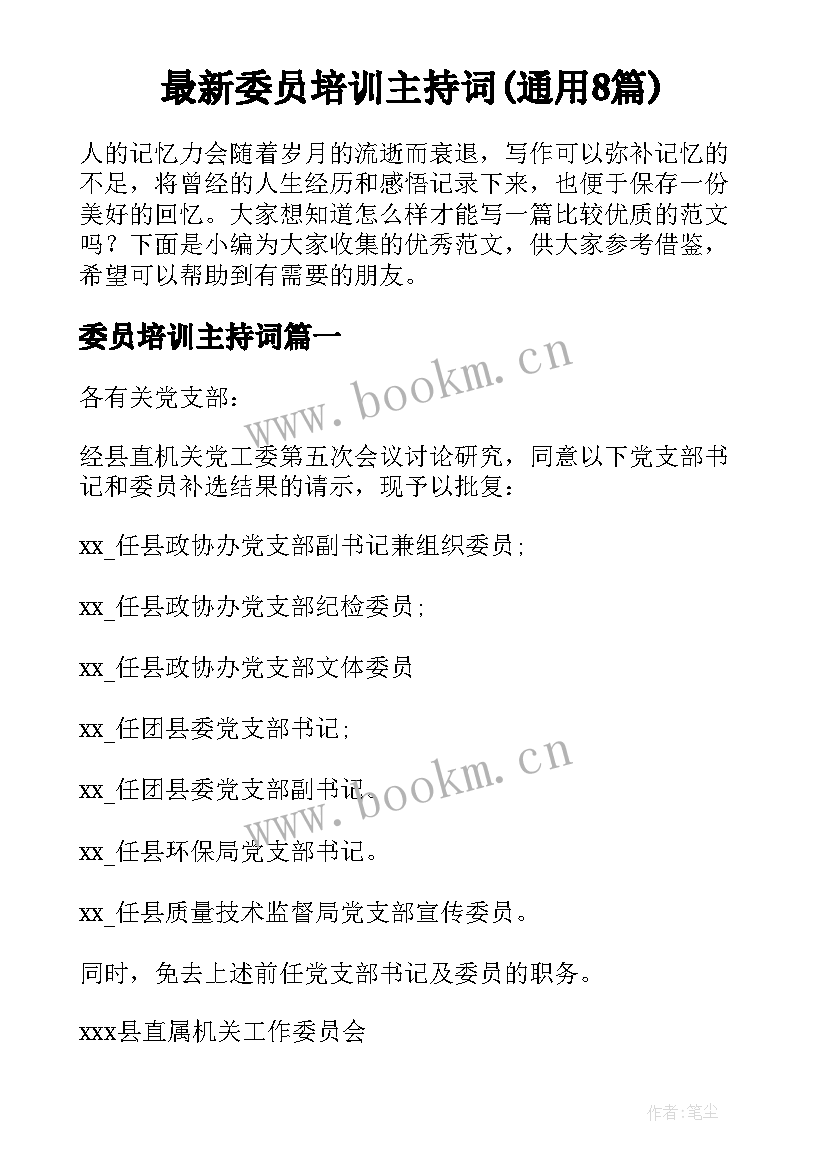 最新委员培训主持词(通用8篇)

人的记忆力会随着岁月的流逝而衰退，写作可以弥补记忆的不足，将曾经的人生经历和感悟记录下来，也便于保存一份美好的回忆。大家想知道怎么样才能写一篇比较优质的范文吗？下面是小编为大家收集的优秀范文，供大家参考借鉴，希望可以帮助到有需要的朋友。

委员培训主持词篇一

www.bookm.cn

各有关党支部：

经县直机关党工委第五次会议讨论研究，同意以下党支部书记和委员补选结果的请示，现予以批复：

xx_任县政协办党支部副书记兼组织委员；

xx_任县政协办党支部纪检委员；

xx_任县政协办党支部文体委员

xx_任团县委党支部书记；

xx_任团县委党支部副书记。

www.bookm.cn

xx_任县环保局党支部书记。

xx_任县质量技术监督局党支部宣传委员。

同时，免去上述前任党支部书记及委员的职务。

xxx县直属机关工作委员会

作者:笔尘